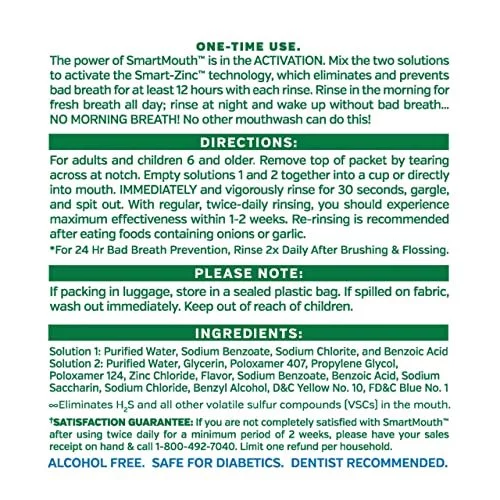 ONE-TIME USE.

The power of SmartMouth™ is in the ACTIVATION. Mix the two solutions to activate the Smart-Zinc™ technology, which eliminates and prevents bad breath for at least 12 hours with each rinse. Rinse in the morning for fresh breath all day; rinse at night and wake up without bad breath... NO MORNING BREATH! No other mouthwash can do this!

DIRECTIONS:

For adults and children 6 and older. Remove top of packet by tearing across at notch. Empty solutions 1 and 2 together into a cup or directly into mouth. IMMEDIATELY and vigorously rinse for 30 seconds, gargle, and spit out. With regular, twice-daily rinsing, you should experience maximum effectiveness within 1-2 weeks. Re-rinsing is recommended after eating foods containing onions or garlic.

*For 24 Hr Bad Breath Prevention, Rinse 2x Daily After Brushing & Flossing.

PLEASE NOTE:

If packing in luggage, store in a sealed plastic bag. If spilled on fabric, wash out immediately. Keep out of reach of children.

INGREDIENTS:

Solution 1: Purified Water, Sodium Benzoate, Sodium Chlorite, and Benzoic Acid
Solution 2: Purified Water, Glycerin, Poloxamer 407, Propylene Glycol, Poloxamer 124, Zinc Chloride, Flavor, Sodium Benzoate, Benzoic Acid, Sodium Saccharin, Sodium Chloride, Benzyl Alcohol, D&C Yellow No. 10, FD&C Blue No. 1

∞Eliminates $H_2S$ and all other volatile sulfur compounds (VSCs) in the mouth.

†SATISFACTION GUARANTEE: If you are not completely satisfied with SmartMouth™ after using twice daily for a minimum period of 2 weeks, please have your sales receipt on hand & call 1-800-492-7040. Limit one refund per household.

ALCOHOL FREE. SAFE FOR DIABETICS. DENTIST RECOMMENDED.